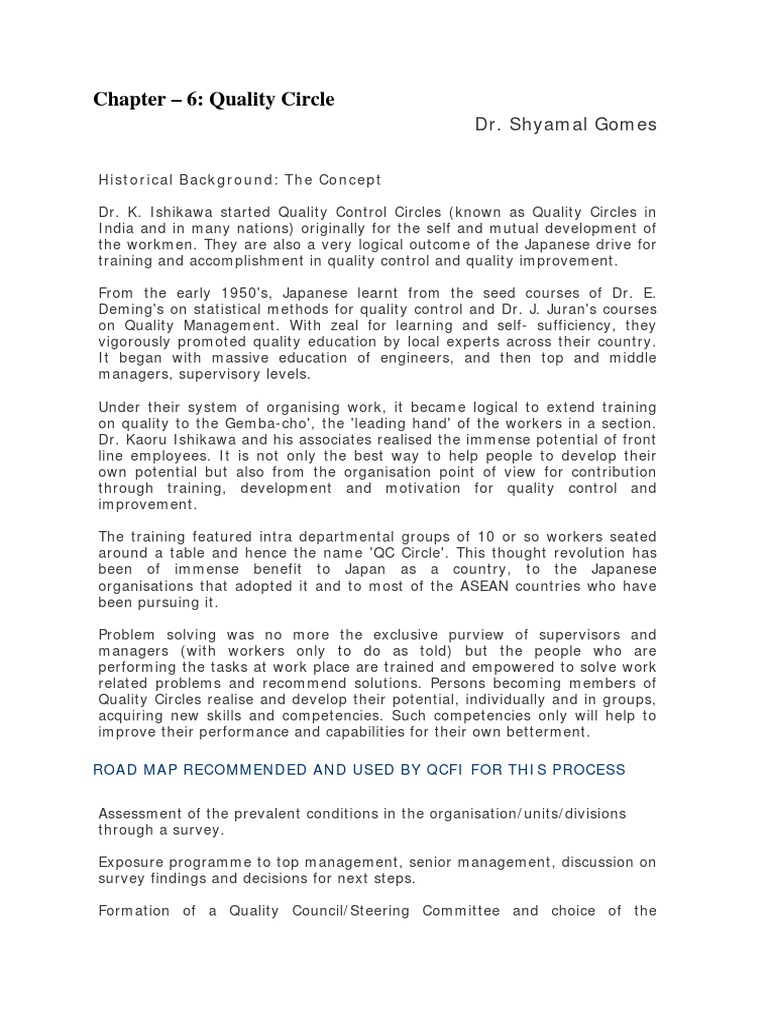 Chapter – 6: Quality Circle

Dr. Shyamal Gomes

Historical Background: The Concept

Dr. K. Ishikawa started Quality Control Circles (known as Quality Circles in India and in many nations) originally for the self and mutual development of the workmen. They are also a very logical outcome of the Japanese drive for training and accomplishment in quality control and quality improvement.

From the early 1950's, Japanese learnt from the seed courses of Dr. E. Deming's on statistical methods for quality control and Dr. J. Juran's courses on Quality Management. With zeal for learning and self- sufficiency, they vigorously promoted quality education by local experts across their country. It began with massive education of engineers, and then top and middle managers, supervisory levels.

Under their system of organising work, it became logical to extend training on quality to the Gemba-cho', the 'leading hand' of the workers in a section. Dr. Kaoru Ishikawa and his associates realised the immense potential of front line employees. It is not only the best way to help people to develop their own potential but also from the organisation point of view for contribution through training, development and motivation for quality control and improvement.

The training featured intra departmental groups of 10 or so workers seated around a table and hence the name 'QC Circle'. This thought revolution has been of immense benefit to Japan as a country, to the Japanese organisations that adopted it and to most of the ASEAN countries who have been pursuing it.

Problem solving was no more the exclusive purview of supervisors and managers (with workers only to do as told) but the people who are performing the tasks at work place are trained and empowered to solve work related problems and recommend solutions. Persons becoming members of Quality Circles realise and develop their potential, individually and in groups, acquiring new skills and competencies. Such competencies only will help to improve their performance and capabilities for their own betterment.

ROAD MAP RECOMMENDED AND USED BY QCFI FOR THIS PROCESS

Assessment of the prevalent conditions in the organisation/units/divisions through a survey.

Exposure programme to top management, senior management, discussion on survey findings and decisions for next steps.

Formation of a Quality Council/Steering Committee and choice of the